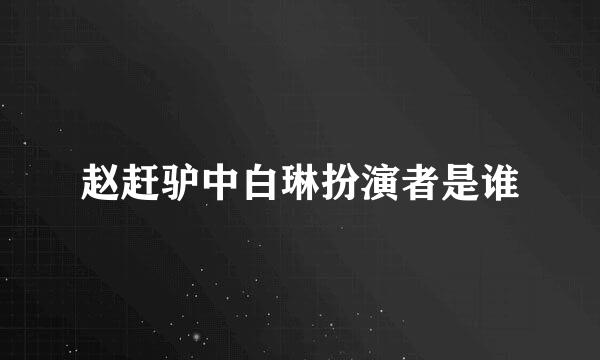 赵赶驴中白琳扮演者是谁